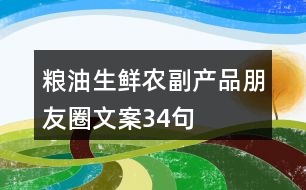 粮油生鲜农副产品朋友圈文案34句